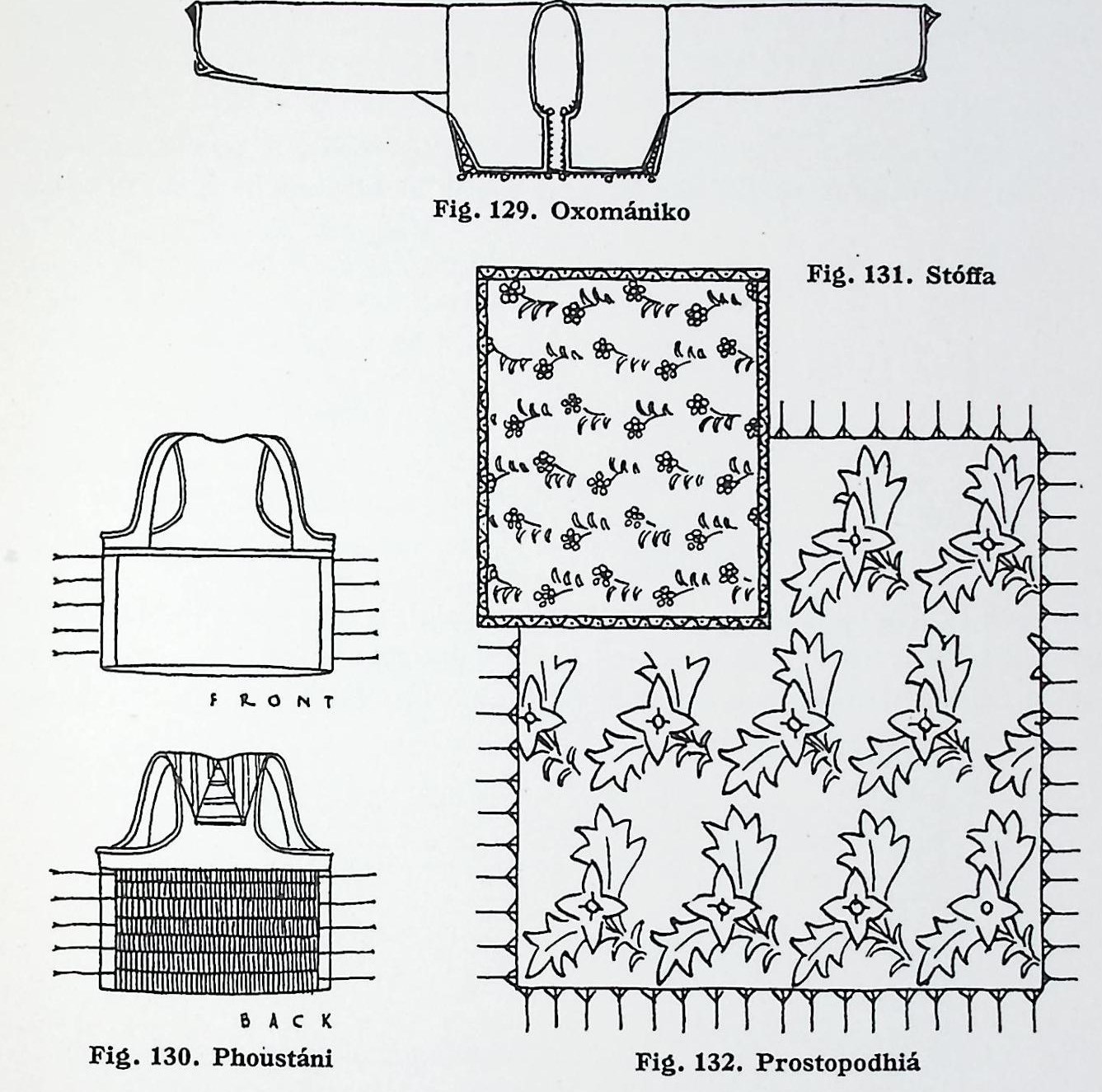 Fig. 129. Oxomániko

Fig. 131. Stóffa

FRONT

BACK

Fig. 130. Phoustáni

Fig. 132. Prostopodhiá